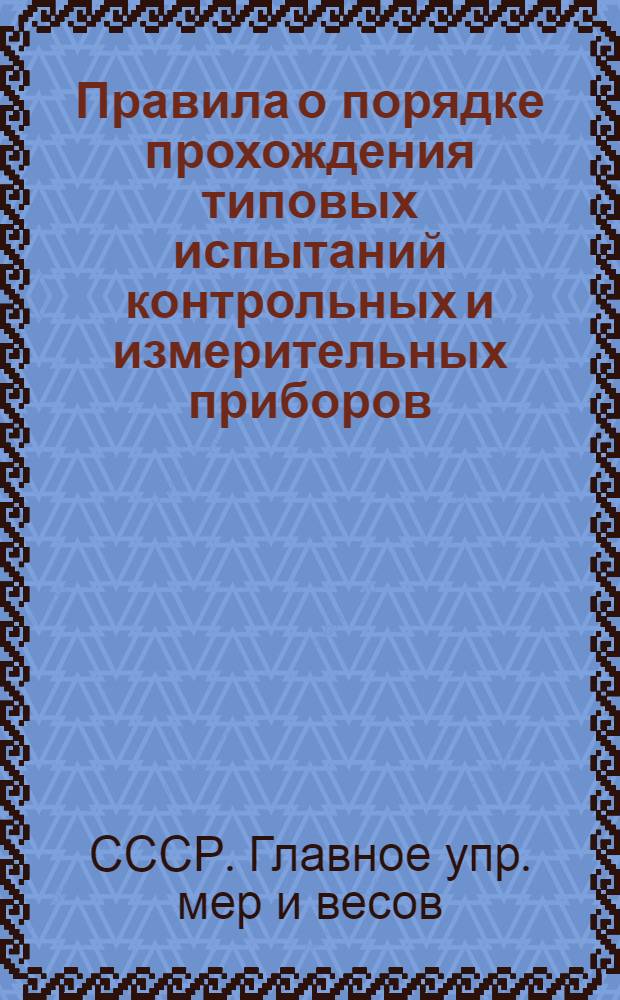 Правила о порядке прохождения типовых испытаний контрольных и измерительных приборов

СССР. Главное упр. мер и весов